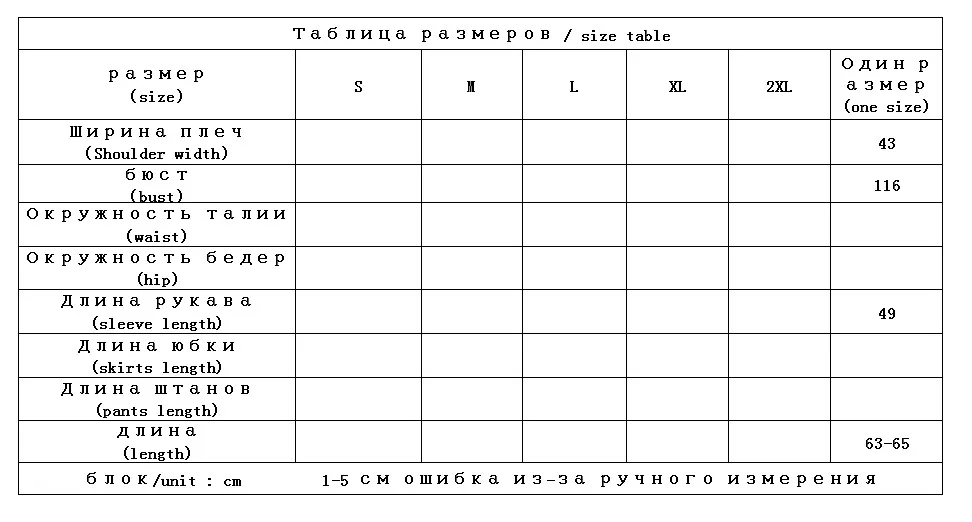 Таблица размеров / size table

| размер (size) | S | M | L | XL | 2XL | Один размер (one size) |
|---|---|---|---|---|---|---|
| Ширина плеч (Shoulder width) | | | | | | 43 |
| бюст (bust) | | | | | | 116 |
| Окружность талии (waist) | | | | | | |
| Окружность бедер (hip) | | | | | | |
| Длина рукава (sleeve length) | | | | | | 49 |
| Длина юбки (skirts length) | | | | | | |
| Длина штанов (pants length) | | | | | | |
| длина (length) | | | | | | 63-65 |

блок/unit : cm    1-5 см ошибка из-за ручного измерения